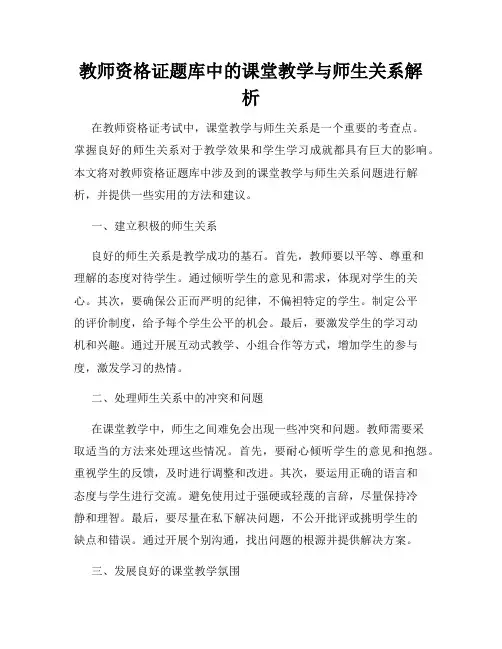 教师资格证题库中的课堂教学与师生关系解析

在教师资格证考试中，课堂教学与师生关系是一个重要的考查点。掌握良好的师生关系对于教学效果和学生学习成就都具有巨大的影响。本文将对教师资格证题库中涉及到的课堂教学与师生关系问题进行解析，并提供一些实用的方法和建议。

一、建立积极的师生关系

良好的师生关系是教学成功的基石。首先，教师要以平等、尊重和理解的态度对待学生。通过倾听学生的意见和需求，体现对学生的关心。其次，要确保公正而严明的纪律，不偏袒特定的学生。制定公平的评价制度，给予每个学生公平的机会。最后，要激发学生的学习动机和兴趣。通过开展互动式教学、小组合作等方式，增加学生的参与度，激发学习的热情。

二、处理师生关系中的冲突和问题

在课堂教学中，师生之间难免会出现一些冲突和问题。教师需要采取适当的方法来处理这些情况。首先，要耐心倾听学生的意见和抱怨。重视学生的反馈，及时进行调整和改进。其次，要运用正确的语言和态度与学生进行交流。避免使用过于强硬或轻蔑的言辞，尽量保持冷静和理智。最后，要尽量在私下解决问题，不公开批评或挑明学生的缺点和错误。通过开展个别沟通，找出问题的根源并提供解决方案。

三、发展良好的课堂教学氛围